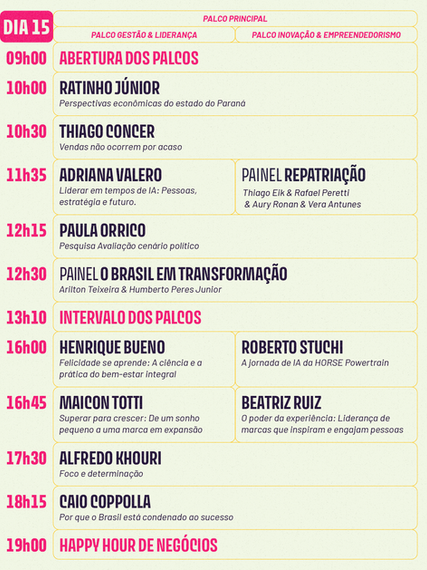 DIA 15

PALCO PRINCIPAL

PALCO GESTÃO & LIDERANÇA

PALCO INOVAÇÃO & EMPREENDEDORISMO

09h00 ABERTURA DOS PALCOS

10h00 RATINHO JÚNIOR
Perspectivas econômicas do estado do Paraná

10h30 THIAGO CONCER
Vendas não ocorrem por acaso

11h35 ADRIANA VALERO
Liderar em tempos de IA: Pessoas, estratégia e futuro.

PAINEL REPATRIAÇÃO
Thiago Eik & Rafael Peretti & Aury Ronan & Vera Antunes

12h15 PAULA ORRICO
Pesquisa Avaliação cenário político

12h30 PAINEL O BRASIL EM TRANSFORMAÇÃO
Arilton Teixeira & Humberto Peres Junior

13h10 INTERVALO DOS PALCOS

16h00 HENRIQUE BUENO
Felicidade se aprende: A ciência e a prática do bem-estar integral

ROBERTO STUCHI
A jornada de IA da HORSE Powertrain

16h45 MAICON TOTTI
Superar para crescer: De um sonho pequeno a uma marca em expansão

BEATRIZ RUIZ
O poder da experiência: Liderança de marcas que inspiram e engajam pessoas

17h30 ALFREDO KHOURI
Foco e determinação

18h15 CAIO COPPOLLA
Por que o Brasil está condenado ao sucesso

19h00 HAPPY HOUR DE NEGÓCIOS